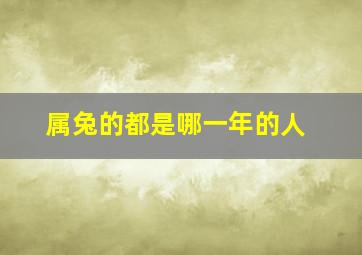 属兔的都是哪一年的人